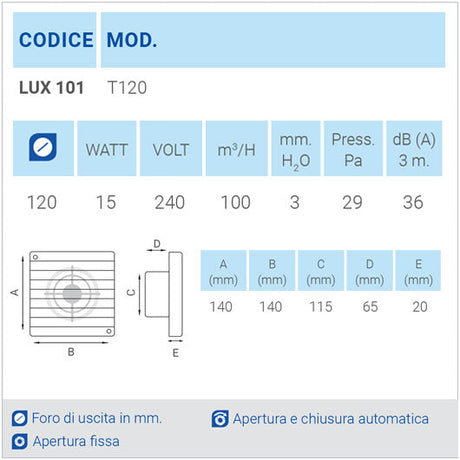 | CODICE | MOD. |
|---|---|
| LUX 101 | T120 |

| | WATT | VOLT | $m^3/H$ | mm. $H_2O$ | Press. Pa | dB (A) 3 m. |
|---|---|---|---|---|---|---|
| 120 | 15 | 240 | 100 | 3 | 29 | 36 |

A B D C E

| A (mm) | B (mm) | C (mm) | D (mm) | E (mm) |
|---|---|---|---|---|
| 140 | 140 | 115 | 65 | 20 |

Foro di uscita in mm.

Apertura e chiusura automatica

Apertura fissa